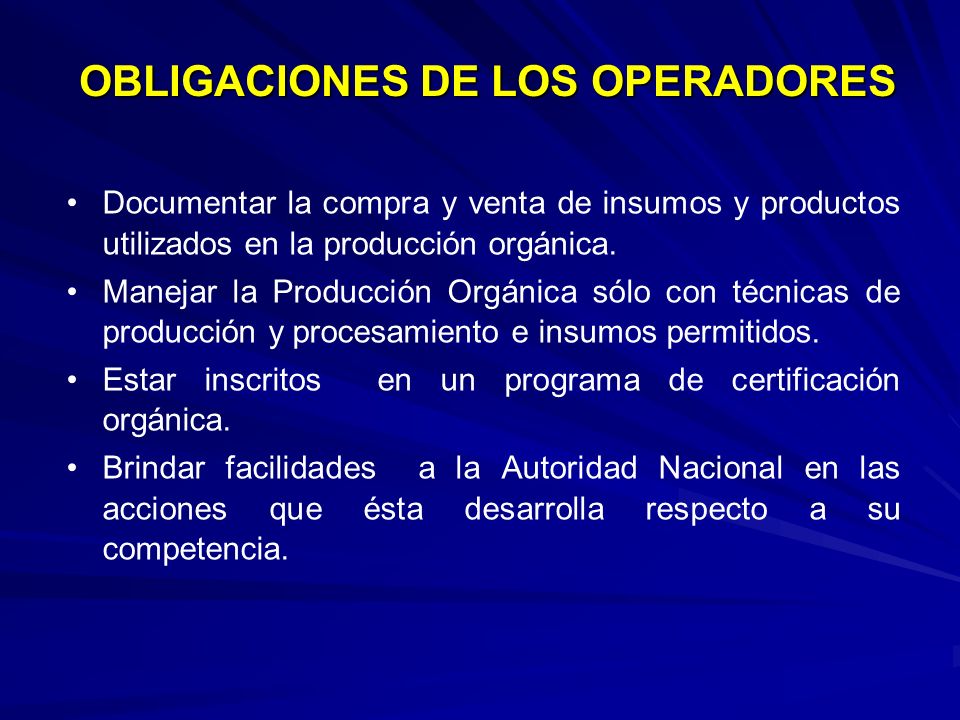 OBLIGACIONES DE LOS OPERADORES

• Documentar la compra y venta de insumos y productos utilizados en la producción orgánica.
• Manejar la Producción Orgánica sólo con técnicas de producción y procesamiento e insumos permitidos.
• Estar inscritos en un programa de certificación orgánica.
• Brindar facilidades a la Autoridad Nacional en las acciones que ésta desarrolla respecto a su competencia.